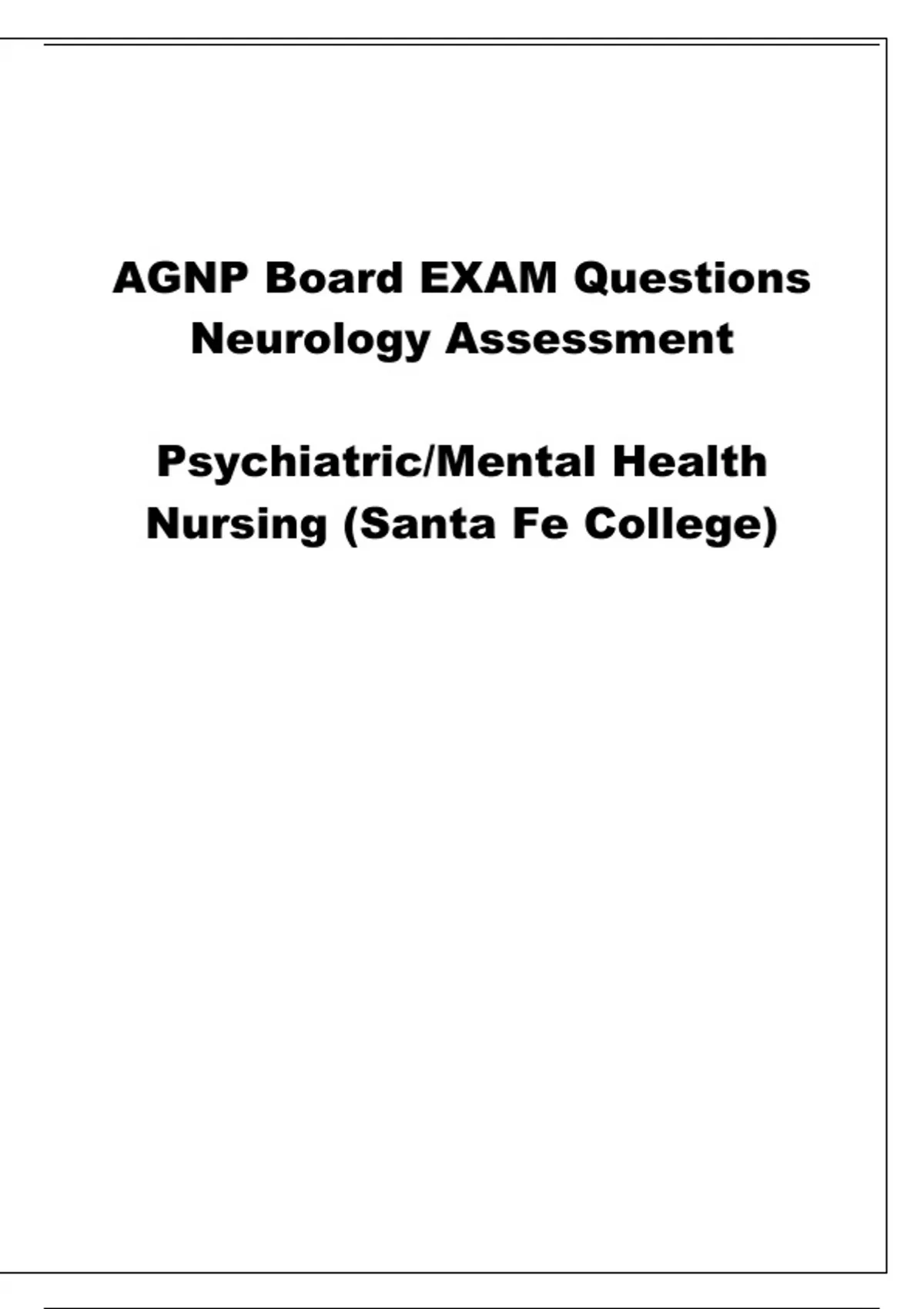 AGNP Board EXAM Questions
Neurology Assessment

Psychiatric/Mental Health
Nursing (Santa Fe College)